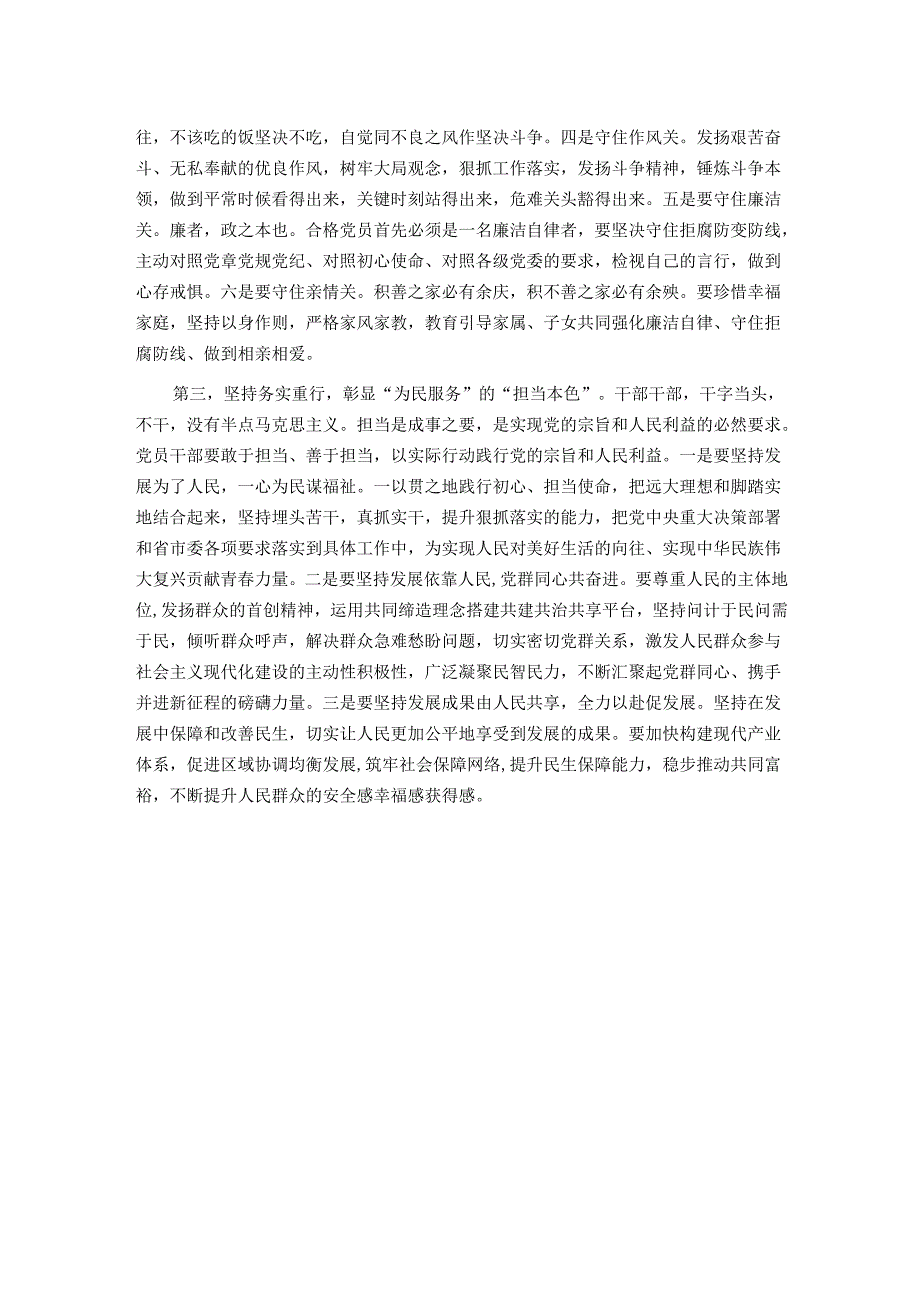 往，不该吃的饭坚决不吃，自觉同不良之风作坚决斗争。四是守住作风关。发扬艰苦奋斗、无私奉献的优良作风，树牢大局观念，狠抓工作落实，发扬斗争精神，锤炼斗争本领，做到平常时候看得出来，关键时刻站得出来，危难关头豁得出来。五是要守住廉洁关。廉者，政之本也。合格党员首先必须是一名廉洁自律者，要坚决守住拒腐防变防线，主动对照党章党规党纪、对照初心使命、对照各级党委的要求，检视自己的言行，做到心存戒惧。六是要守住亲情关。积善之家必有余庆，积不善之家必有余殃。要珍惜幸福家庭，坚持以身作则，严格家风家教，教育引导家属、子女共同强化廉洁自律、守住拒腐防线、做到相亲相爱。

第三，坚持务实重行，彰显“为民服务”的“担当本色”。干部干部，干字当头，不干，没有半点马克思主义。担当是成事之要，是实现党的宗旨和人民利益的必然要求。党员干部要敢于担当、善于担当，以实际行动践行党的宗旨和人民利益。一是要坚持发展为了人民，一心为民谋福祉。一以贯之地践行初心、担当使命，把远大理想和脚踏实地结合起来，坚持埋头苦干，真抓实干，提升狠抓落实的能力，把党中央重大决策部署和省市委各项要求落实到具体工作中，为实现人民对美好生活的向往、实现中华民族伟大复兴贡献青春力量。二是要坚持发展依靠人民，党群同心共奋进。要尊重人民的主体地位，发扬群众的首创精神，运用共同缔造理念搭建共建共治共享平台，坚持问计于民问需于民，倾听群众呼声，解决群众急难愁盼问题，切实密切党群关系，激发人民群众参与社会主义现代化建设的主动性积极性，广泛凝聚民智民力，不断汇聚起党群同心、携手并进新征程的磅礴力量。三是要坚持发展成果由人民共享，全力以赴促发展。坚持在发展中保障和改善民生，切实让人民更加公平地享受到发展的成果。要加快构建现代产业体系，促进区域协调均衡发展，筑牢社会保障网络，提升民生保障能力，稳步推动共同富裕，不断提升人民群众的安全感幸福感获得感。